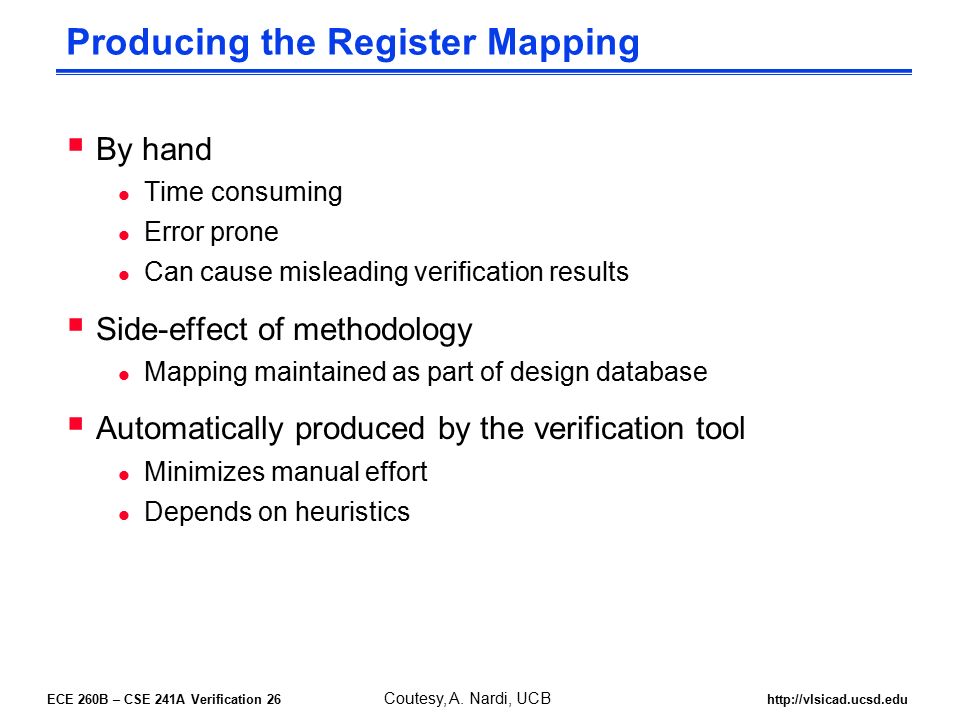 Producing the Register Mapping

By hand

Time consuming

Error prone

Can cause misleading verification results

Side-effect of methodology

Mapping maintained as part of design database

Automatically produced by the verification tool

Minimizes manual effort

Depends on heuristics

ECE 260B – CSE 241A Verification 26

Coutesy, A. Nardi, UCB

http://vlsicad.ucsd.edu